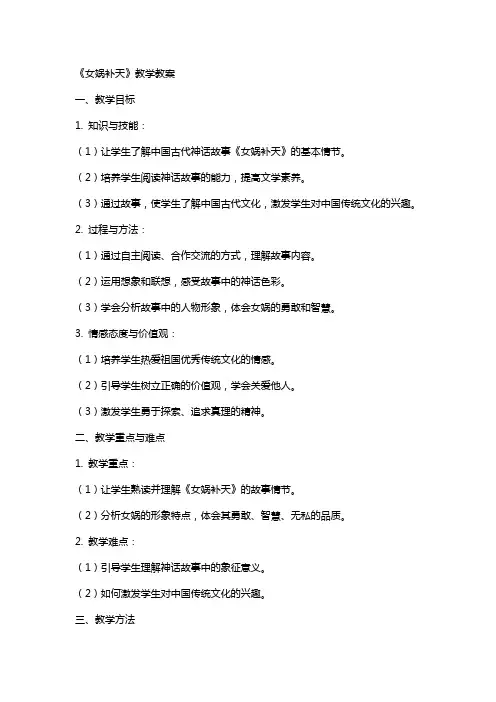 《女娲补天》教学教案

一、教学目标

1. 知识与技能：

（1）让学生了解中国古代神话故事《女娲补天》的基本情节。

（2）培养学生阅读神话故事的能力，提高文学素养。

（3）通过故事，使学生了解中国古代文化，激发学生对中国传统文化的兴趣。

2. 过程与方法：

（1）通过自主阅读、合作交流的方式，理解故事内容。

（2）运用想象和联想，感受故事中的神话色彩。

（3）学会分析故事中的人物形象，体会女娲的勇敢和智慧。

3. 情感态度与价值观：

（1）培养学生热爱祖国优秀传统文化的情感。

（2）引导学生树立正确的价值观，学会关爱他人。

（3）激发学生勇于探索、追求真理的精神。

二、教学重点与难点

1. 教学重点：

（1）让学生熟读并理解《女娲补天》的故事情节。

（2）分析女娲的形象特点，体会其勇敢、智慧、无私的品质。

2. 教学难点：

（1）引导学生理解神话故事中的象征意义。

（2）如何激发学生对中国传统文化的兴趣。

三、教学方法